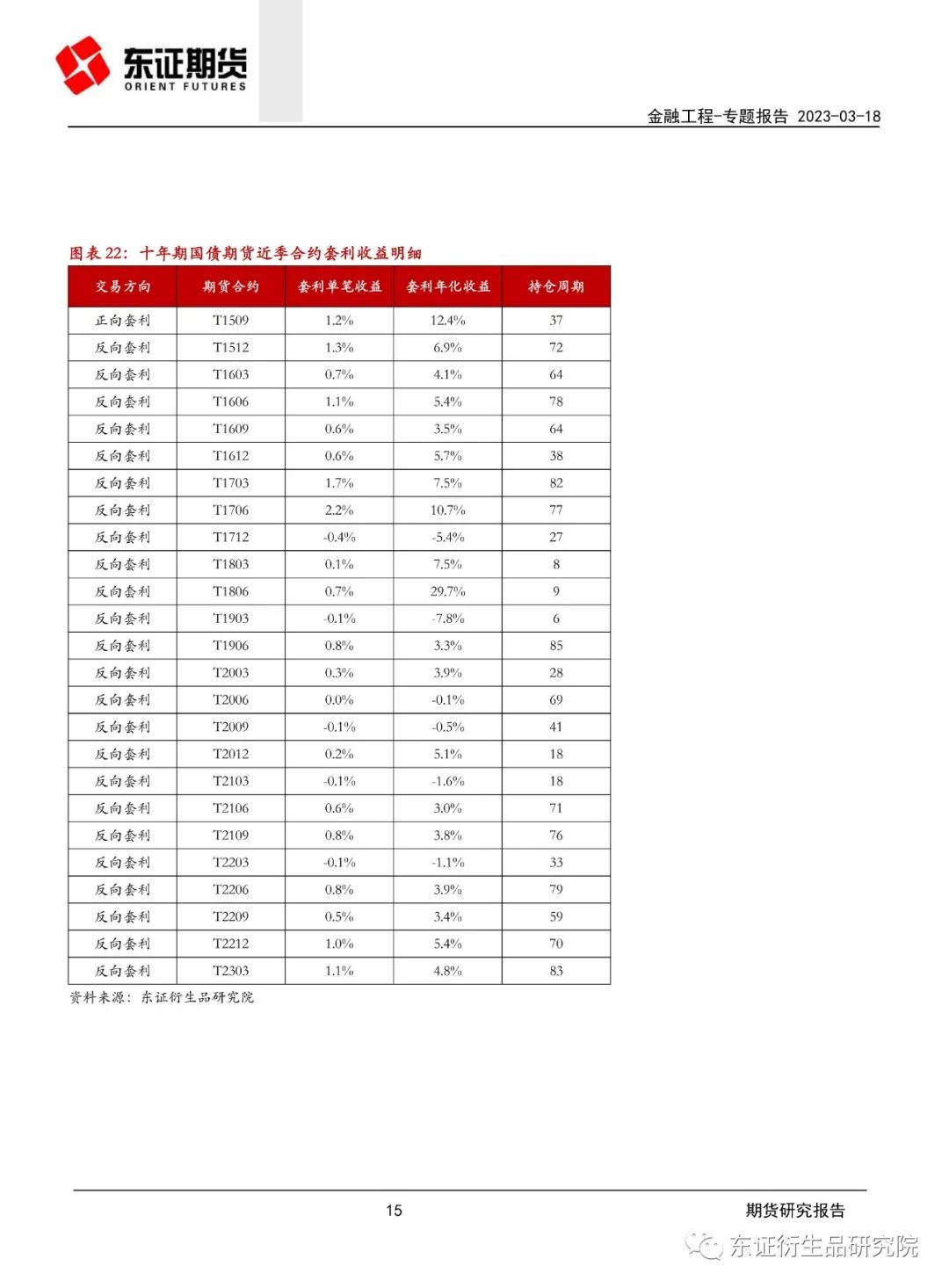 东证期货
ORIENT FUTURES

金融工程-专题报告 2023-03-18

图表 22：十年期国债期货近季合约套利收益明细

| 交易方向 | 期货合约 | 套利单笔收益 | 套利年化收益 | 持仓周期 |
|---|---|---|---|---|
| 正向套利 | T1509 | 1.2% | 12.4% | 37 |
| 反向套利 | T1512 | 1.3% | 6.9% | 72 |
| 反向套利 | T1603 | 0.7% | 4.1% | 64 |
| 反向套利 | T1606 | 1.1% | 5.4% | 78 |
| 反向套利 | T1609 | 0.6% | 3.5% | 64 |
| 反向套利 | T1612 | 0.6% | 5.7% | 38 |
| 反向套利 | T1703 | 1.7% | 7.5% | 82 |
| 反向套利 | T1706 | 2.2% | 10.7% | 77 |
| 反向套利 | T1712 | -0.4% | -5.4% | 27 |
| 反向套利 | T1803 | 0.1% | 7.5% | 8 |
| 反向套利 | T1806 | 0.7% | 29.7% | 9 |
| 反向套利 | T1903 | -0.1% | -7.8% | 6 |
| 反向套利 | T1906 | 0.8% | 3.3% | 85 |
| 反向套利 | T2003 | 0.3% | 3.9% | 28 |
| 反向套利 | T2006 | 0.0% | -0.1% | 69 |
| 反向套利 | T2009 | -0.1% | -0.5% | 41 |
| 反向套利 | T2012 | 0.2% | 5.1% | 18 |
| 反向套利 | T2103 | -0.1% | -1.6% | 18 |
| 反向套利 | T2106 | 0.6% | 3.0% | 71 |
| 反向套利 | T2109 | 0.8% | 3.8% | 76 |
| 反向套利 | T2203 | -0.1% | -1.1% | 33 |
| 反向套利 | T2206 | 0.8% | 3.9% | 79 |
| 反向套利 | T2209 | 0.5% | 3.4% | 59 |
| 反向套利 | T2212 | 1.0% | 5.4% | 70 |
| 反向套利 | T2303 | 1.1% | 4.8% | 83 |

资料来源：东证衍生品研究院

15

期货研究报告

东证衍生品研究院